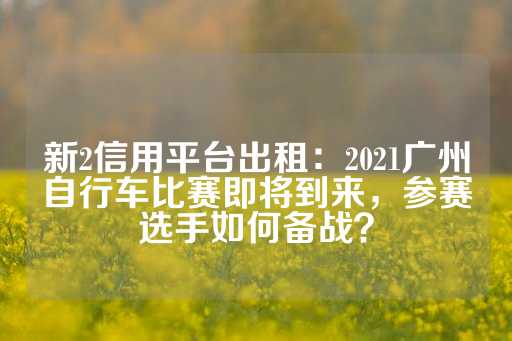 新2信用平台出租：2021广州自行车比赛即将到来，参赛选手如何备战？